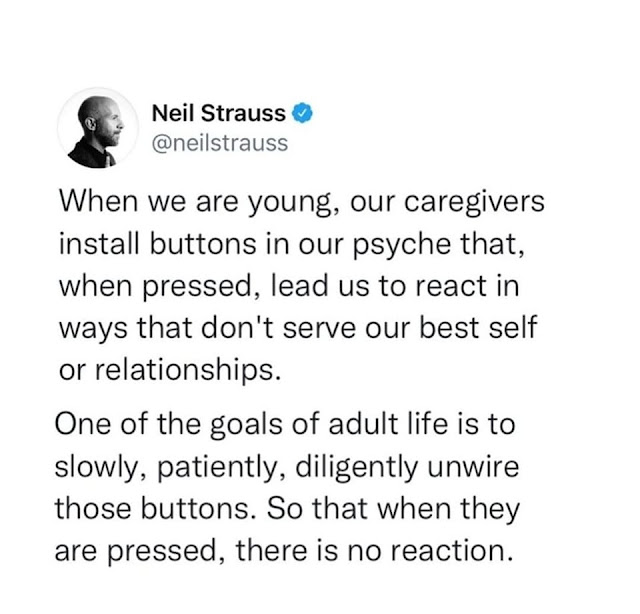 Neil Strauss
@neilstrauss

When we are young, our caregivers install buttons in our psyche that, when pressed, lead us to react in ways that don't serve our best self or relationships.

One of the goals of adult life is to slowly, patiently, diligently unwire those buttons. So that when they are pressed, there is no reaction.